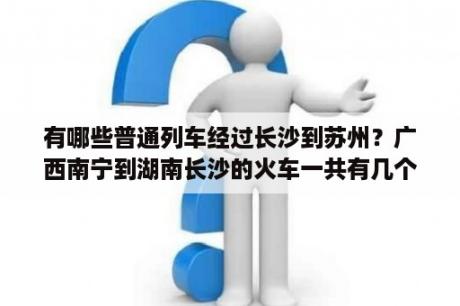 有哪些普通列车经过长沙到苏州？广西南宁到湖南长沙的火车一共有几个